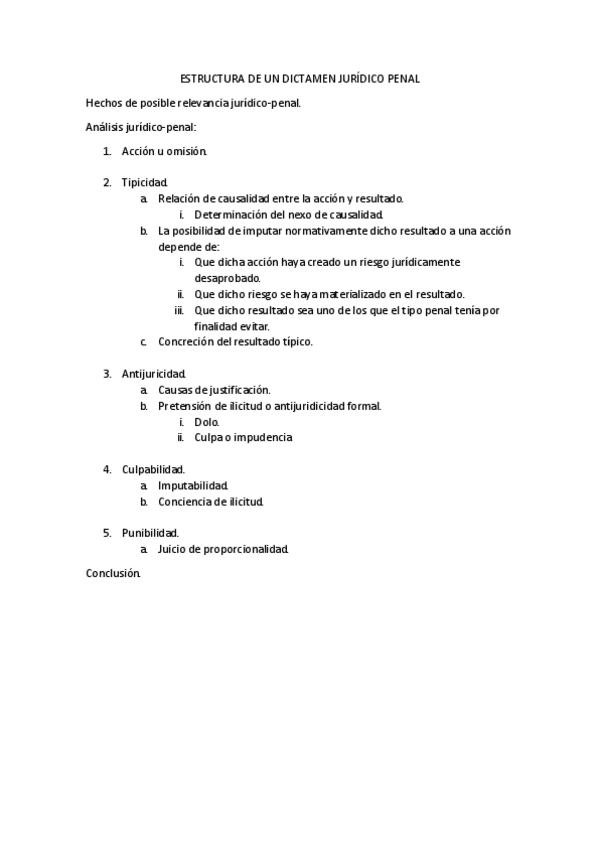 ESTRUCTURA DE UN DICTAMEN JURÍDICO PENAL

Hechos de posible relevancia jurídico-penal.

Análisis jurídico-penal:

1. Acción u omisión.

2. Tipicidad.
   a. Relación de causalidad entre la acción y resultado.
      i. Determinación del nexo de causalidad.
   b. La posibilidad de imputar normativamente dicho resultado a una acción depende de:
      i. Que dicha acción haya creado un riesgo jurídicamente desaprobado.
      ii. Que dicho riesgo se haya materializado en el resultado.
      iii. Que dicho resultado sea uno de los que el tipo penal tenía por finalidad evitar.
   c. Concreción del resultado típico.

3. Antijuricidad.
   a. Causas de justificación.
   b. Pretensión de ilicitud o antijuridicidad formal.
      i. Dolo.
      ii. Culpa o impudencia

4. Culpabilidad.
   a. Imputabilidad.
   b. Conciencia de ilicitud.

5. Punibilidad.
   a. Juicio de proporcionalidad.

Conclusión.